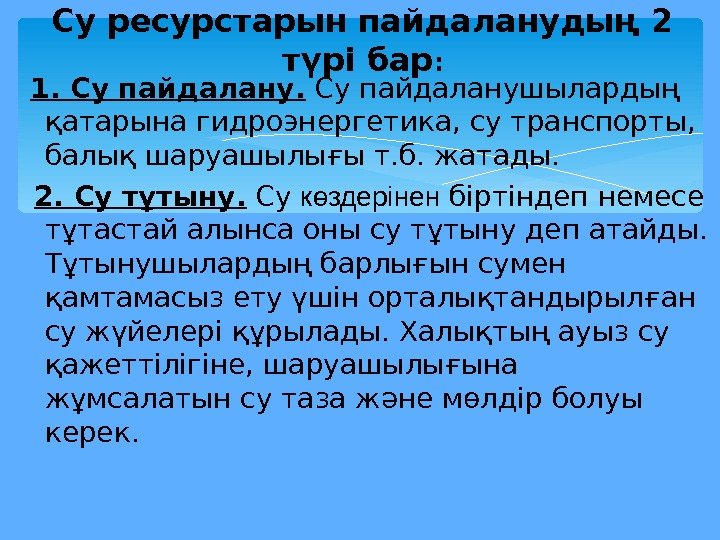 Су ресурстарын пайдаланудың 2 түрі бар:

1. Су пайдалану. Су пайдаланушылардың қатарына гидроэнергетика, су транспорты, балық шаруашылығы т.б. жатады.

2. Су тұтыну. Су көздерінен біртіндеп немесе тұтастай алынса оны су тұтыну деп атайды. Тұтынушылардың барлығын сумен қамтамасыз ету үшін орталықтандырылған су жүйелері құрылады. Халықтың ауыз су қажеттілігіне, шаруашылығына жұмсалатын су таза және мөлдір болуы керек.